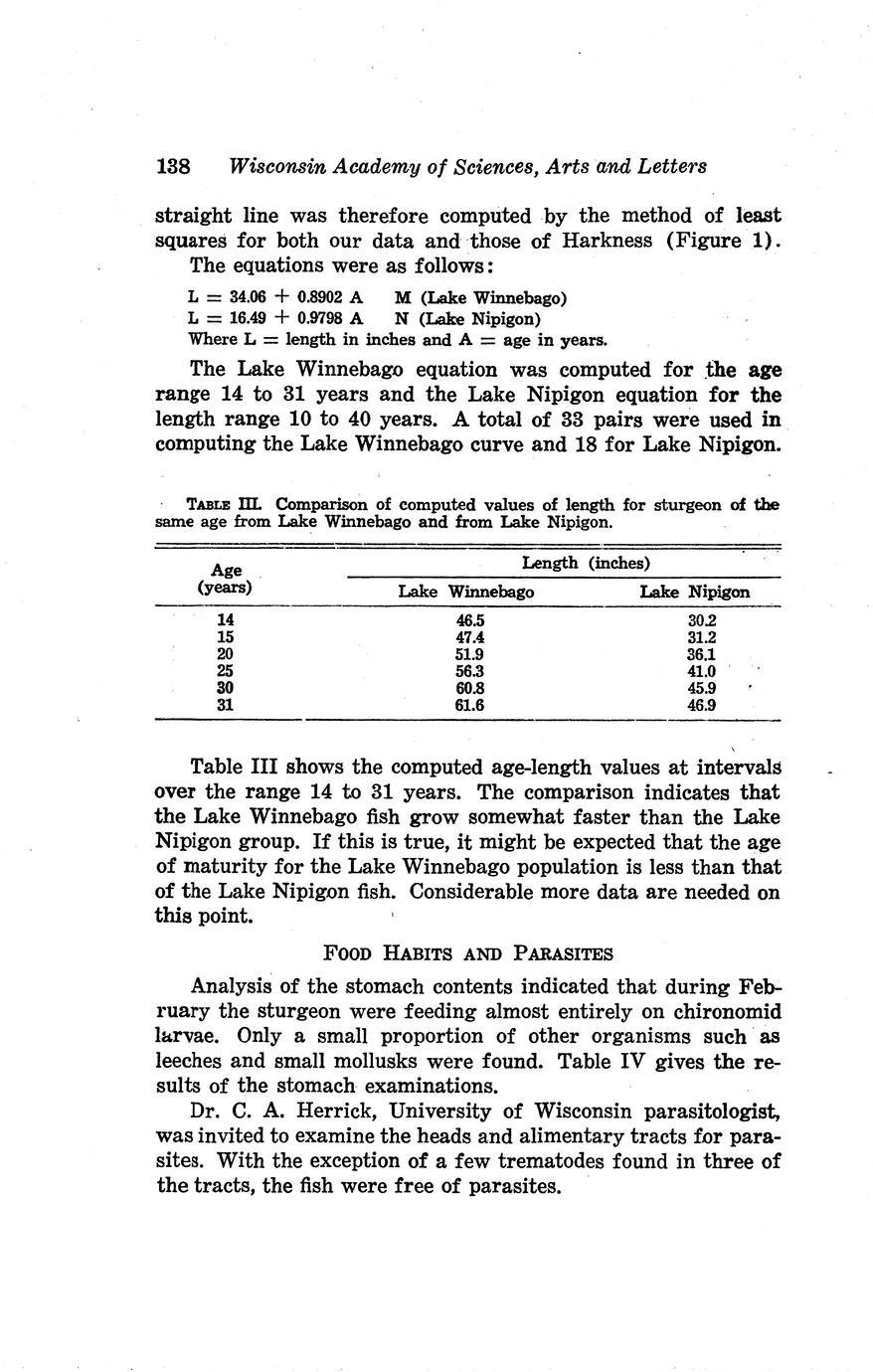 138 Wisconsin Academy of Sciences, Arts and Letters

straight line was therefore computed by the method of least squares for both our data and those of Harkness (Figure 1). The equations were as follows:

$L = 34.06 + 0.8902 A$ M (Lake Winnebago)
$L = 16.49 + 0.9798 A$ N (Lake Nipigon)
Where L = length in inches and A = age in years.

The Lake Winnebago equation was computed for the age range 14 to 31 years and the Lake Nipigon equation for the length range 10 to 40 years. A total of 33 pairs were used in computing the Lake Winnebago curve and 18 for Lake Nipigon.

TABLE III. Comparison of computed values of length for sturgeon of the same age from Lake Winnebago and from Lake Nipigon.

| Age (years) | Length (inches) Lake Winnebago | Length (inches) Lake Nipigon |
|---|---|---|
| 14 | 46.5 | 30.2 |
| 15 | 47.4 | 31.2 |
| 20 | 51.9 | 36.1 |
| 25 | 56.3 | 41.0 |
| 30 | 60.8 | 45.9 |
| 31 | 61.6 | 46.9 |

Table III shows the computed age-length values at intervals over the range 14 to 31 years. The comparison indicates that the Lake Winnebago fish grow somewhat faster than the Lake Nipigon group. If this is true, it might be expected that the age of maturity for the Lake Winnebago population is less than that of the Lake Nipigon fish. Considerable more data are needed on this point.

FOOD HABITS AND PARASITES

Analysis of the stomach contents indicated that during February the sturgeon were feeding almost entirely on chironomid larvae. Only a small proportion of other organisms such as leeches and small mollusks were found. Table IV gives the results of the stomach examinations.

Dr. C. A. Herrick, University of Wisconsin parasitologist, was invited to examine the heads and alimentary tracts for parasites. With the exception of a few trematodes found in three of the tracts, the fish were free of parasites.